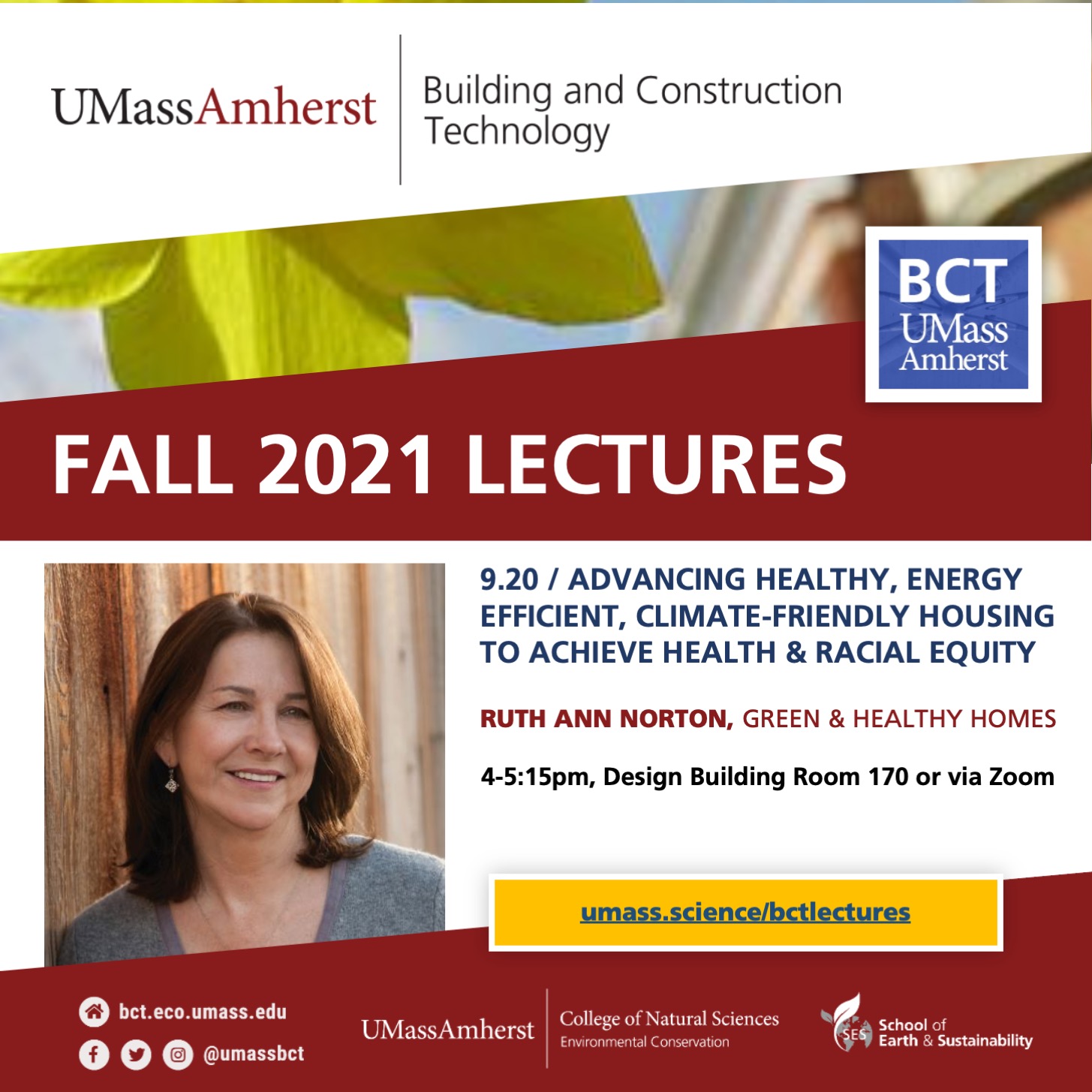 UMassAmherst

Building and Construction Technology

BCT
UMass
Amherst

FALL 2021 LECTURES

9.20 / ADVANCING HEALTHY, ENERGY EFFICIENT, CLIMATE-FRIENDLY HOUSING TO ACHIEVE HEALTH & RACIAL EQUITY

RUTH ANN NORTON, GREEN & HEALTHY HOMES

4-5:15pm, Design Building Room 170 or via Zoom

umass.science/bctlectures

bct.eco.umass.edu
@umassbct

UMassAmherst
College of Natural Sciences
Environmental Conservation

SES
School of
Earth & Sustainability